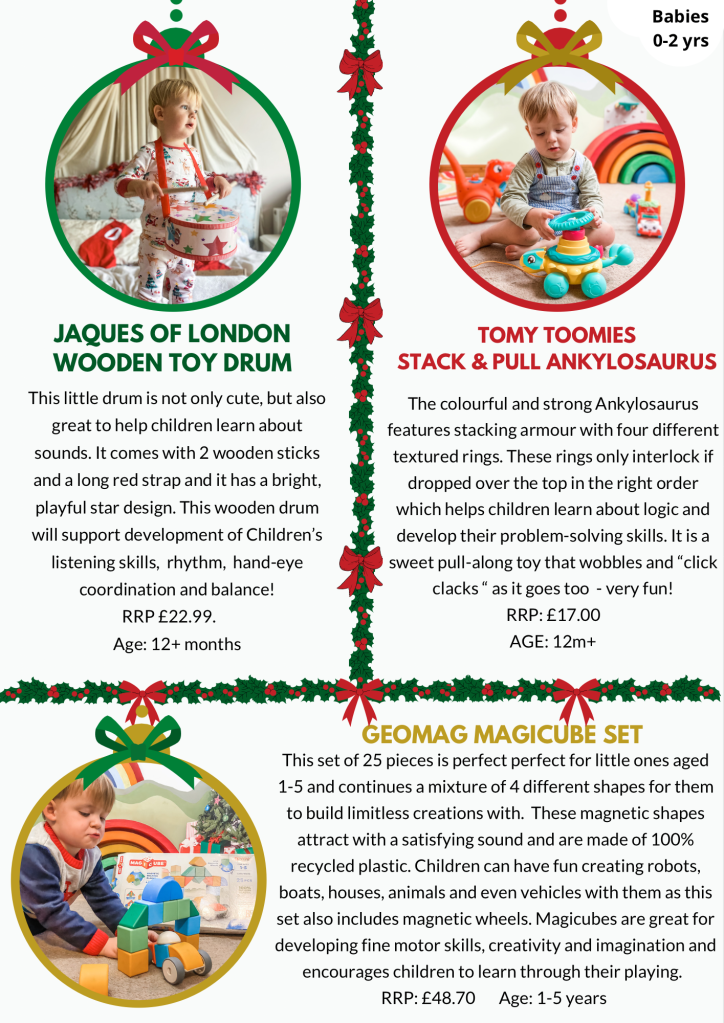 Babies
0-2 yrs

JAQUES OF LONDON
WOODEN TOY DRUM

This little drum is not only cute, but also great to help children learn about sounds. It comes with 2 wooden sticks and a long red strap and it has a bright, playful star design. This wooden drum will support development of Children's listening skills, rhythm, hand-eye coordination and balance!
RRP £22.99.
Age: 12+ months

TOMY TOOMIES
STACK & PULL ANKYLOSAURUS

The colourful and strong Ankylosaurus features stacking armour with four different textured rings. These rings only interlock if dropped over the top in the right order which helps children learn about logic and develop their problem-solving skills. It is a sweet pull-along toy that wobbles and "click clacks " as it goes too - very fun!
RRP: £17.00
AGE: 12m+

GEOMAG MAGICUBE SET

This set of 25 pieces is perfect perfect for little ones aged 1-5 and continues a mixture of 4 different shapes for them to build limitless creations with. These magnetic shapes attract with a satisfying sound and are made of 100% recycled plastic. Children can have fun creating robots, boats, houses, animals and even vehicles with them as this set also includes magnetic wheels. Magicubes are great for developing fine motor skills, creativity and imagination and encourages children to learn through their playing.
RRP: £48.70 Age: 1-5 years